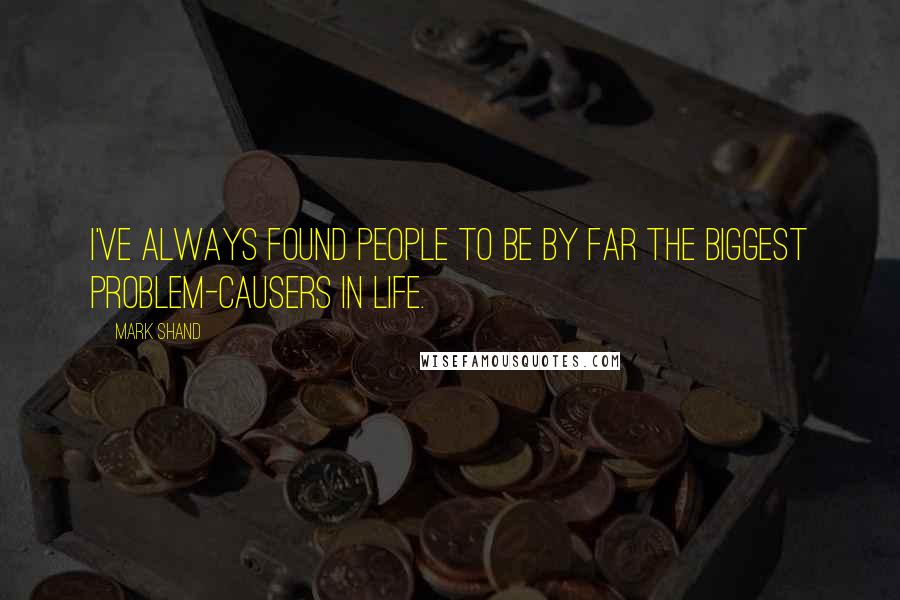 I'VE ALWAYS FOUND PEOPLE TO BE BY FAR THE BIGGEST PROBLEM-CAUSERS IN LIFE.

MARK SHAND

WISEFAMOUSQUOTES.COM